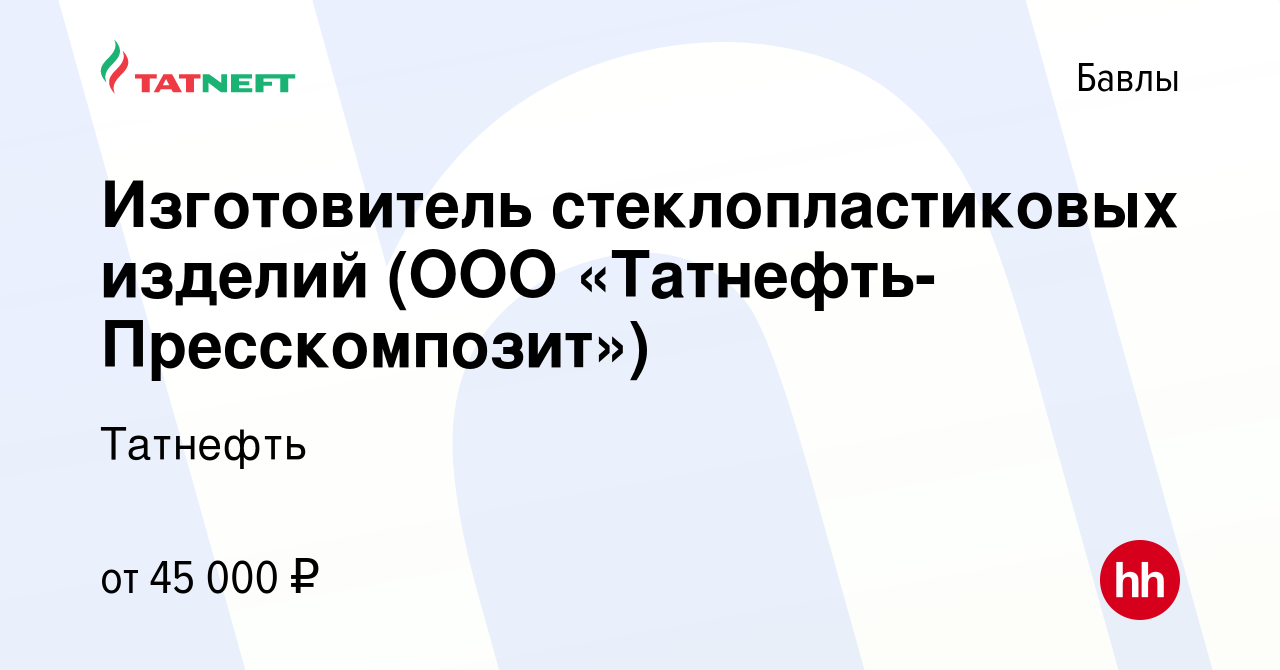 TATNEFT

Бавлы

Изготовитель стеклопластиковых изделий (ООО «Татнефть-Пресскомпозит»)

Татнефть

от 45 000 ₽

hh